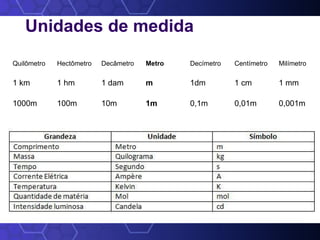 Unidades de medida

| Quilômetro | Hectômetro | Decâmetro | Metro | Decímetro | Centímetro | Milímetro |
|---|---|---|---|---|---|---|
| 1 km | 1 hm | 1 dam | m | 1dm | 1 cm | 1 mm |
| 1000m | 100m | 10m | 1m | 0,1m | 0,01m | 0,001m |

| Grandeza | Unidade | Símbolo |
|---|---|---|
| Comprimento | Metro | m |
| Massa | Quilograma | kg |
| Tempo | Segundo | s |
| Corrente Elétrica | Ampère | A |
| Temperatura | Kelvin | K |
| Quantidade de matéria | Mol | mol |
| Intensidade luminosa | Candela | cd |